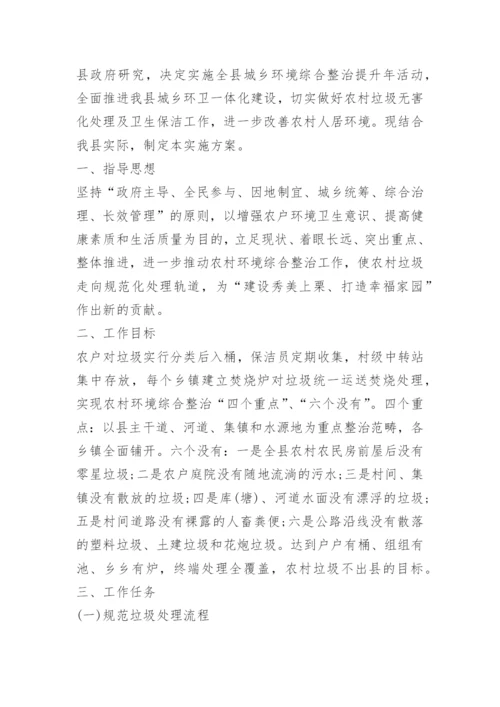 县政府研究，决定实施全县城乡环境综合整治提升年活动，全面推进我县城乡环卫一体化建设，切实做好农村垃圾无害化处理及卫生保洁工作，进一步改善农村人居环境。现结合我县实际，制定本实施方案。

一、指导思想

坚持“政府主导、全民参与、因地制宜、城乡统筹、综合治理、长效管理”的原则，以增强农户环境卫生意识、提高健康素质和生活质量为目的，立足现状、着眼长远、突出重点、整体推进，进一步推动农村环境综合整治工作，使农村垃圾走向规范化处理轨道，为“建设秀美上栗、打造幸福家园”作出新的贡献。

二、工作目标

农户对垃圾实行分类后入桶，保洁员定期收集，村级中转站集中存放，每个乡镇建立焚烧炉对垃圾统一运送焚烧处理，实现农村环境综合整治“四个重点”、“六个没有”。四个重点：以县主干道、河道、集镇和水源地为重点整治范畴，各乡镇全面铺开。六个没有：一是全县农村农民房前屋后没有零星垃圾；二是农户庭院没有随地流淌的污水；三是村间、集镇没有散放的垃圾；四是库(塘)、河道水面没有漂浮的垃圾；五是村间道路没有裸露的人畜粪便；六是公路沿线没有散落的塑料垃圾、土建垃圾和花炮垃圾。达到户户有桶、组组有池、乡乡有炉，终端处理全覆盖，农村垃圾不出县的目标。

三、工作任务

(一)规范垃圾处理流程